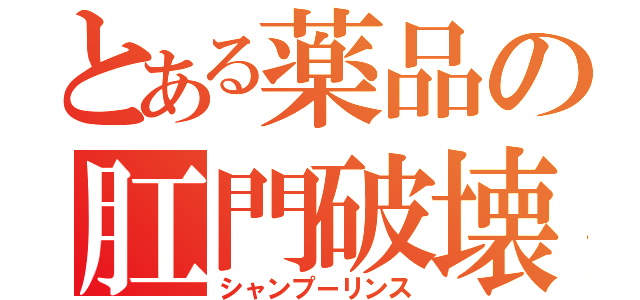 とある薬品の
肛門破壊
シャンプーリンス